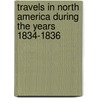 travels in north america during the years 1834-1836